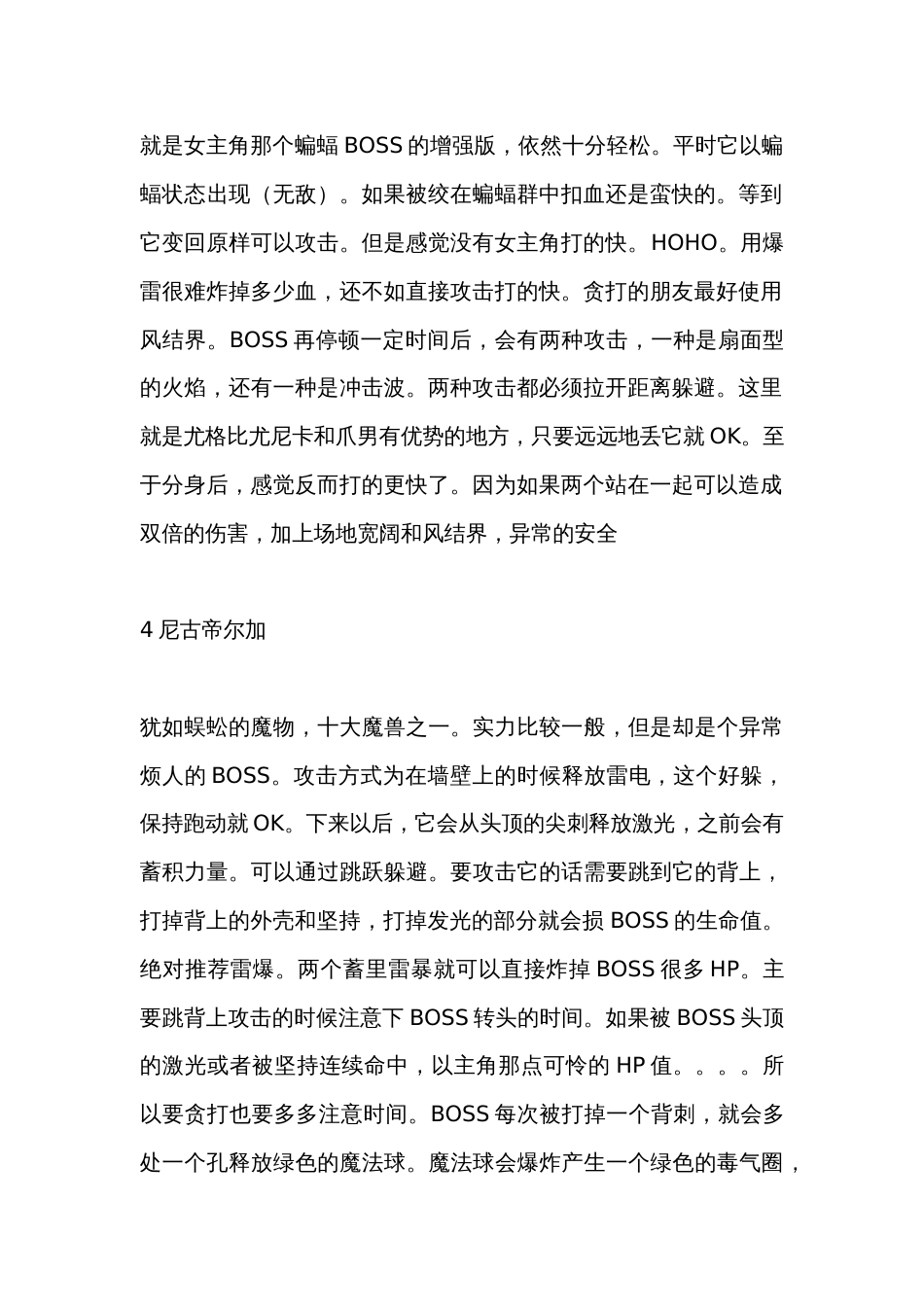 就是女主角那个蝙蝠 BOSS 的增强版，依然十分轻松。平时它以蝙蝠状态出现（无敌）。如果被绞在蝙蝠群中扣血还是蛮快的。等到它变回原样可以攻击。但是感觉没有女主角打的快。HOHO。用爆雷很难炸掉多少血，还不如直接攻击打的快。贪打的朋友最好使用风结界。BOSS 再停顿一定时间后，会有两种攻击，一种是扇面型的火焰，还有一种是冲击波。两种攻击都必须拉开距离躲避。这里就是尤格比尤尼卡和爪男有优势的地方，只要远远地丢它就 OK。至于分身后，感觉反而打的更快了。因为如果两个站在一起可以造成双倍的伤害，加上场地宽阔和风结界，异常的安全

4 尼古帝尔加

犹如蜈蚣的魔物，十大魔兽之一。实力比较一般，但是却是个异常烦人的 BOSS。攻击方式为在墙壁上的时候释放雷电，这个好躲，保持跑动就 OK。下来以后，它会从头顶的尖刺释放激光，之前会有蓄积力量。可以通过跳跃躲避。要攻击它的话需要跳到它的背上，打掉背上的外壳和坚持，打掉发光的部分就会损 BOSS 的生命值。绝对推荐雷爆。两个蓄里雷暴就可以直接炸掉 BOSS 很多 HP。主要跳背上攻击的时候注意下 BOSS 转头的时间。如果被 BOSS 头顶的激光或者被坚持连续命中，以主角那点可怜的 HP 值。。。。所以要贪打也要多多注意时间。BOSS 每次被打掉一个背刺，就会多处一个孔释放绿色的魔法球。魔法球会爆炸产生一个绿色的毒气圈，